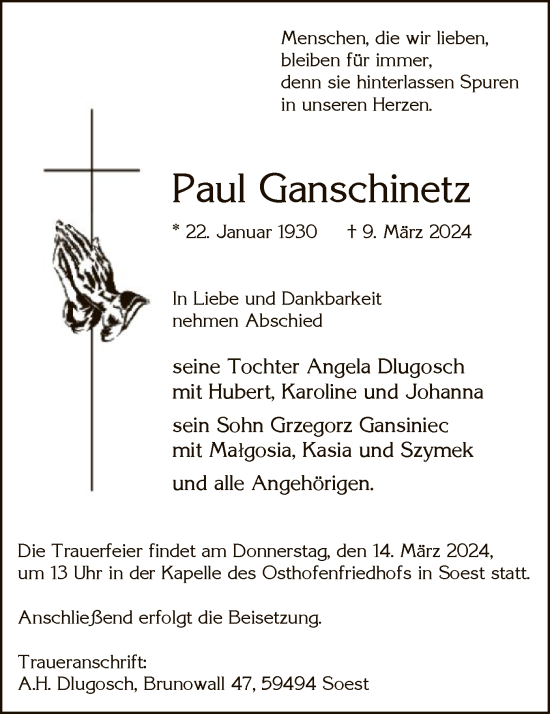 Menschen, die wir lieben,
bleiben für immer,
denn sie hinterlassen Spuren
in unseren Herzen.

Paul Ganschinetz

* 22. Januar 1930 † 9. März 2024

In Liebe und Dankbarkeit
nehmen Abschied

seine Tochter Angela Dlugosch
mit Hubert, Karoline und Johanna

sein Sohn Grzegorz Gansiniec
mit Małgosia, Kasia und Szymek

und alle Angehörigen.

Die Trauerfeier findet am Donnerstag, den 14. März 2024, um 13 Uhr in der Kapelle des Osthofenfriedhofs in Soest statt.

Anschließend erfolgt die Beisetzung.

Traueranschrift:
A.H. Dlugosch, Brunowall 47, 59494 Soest